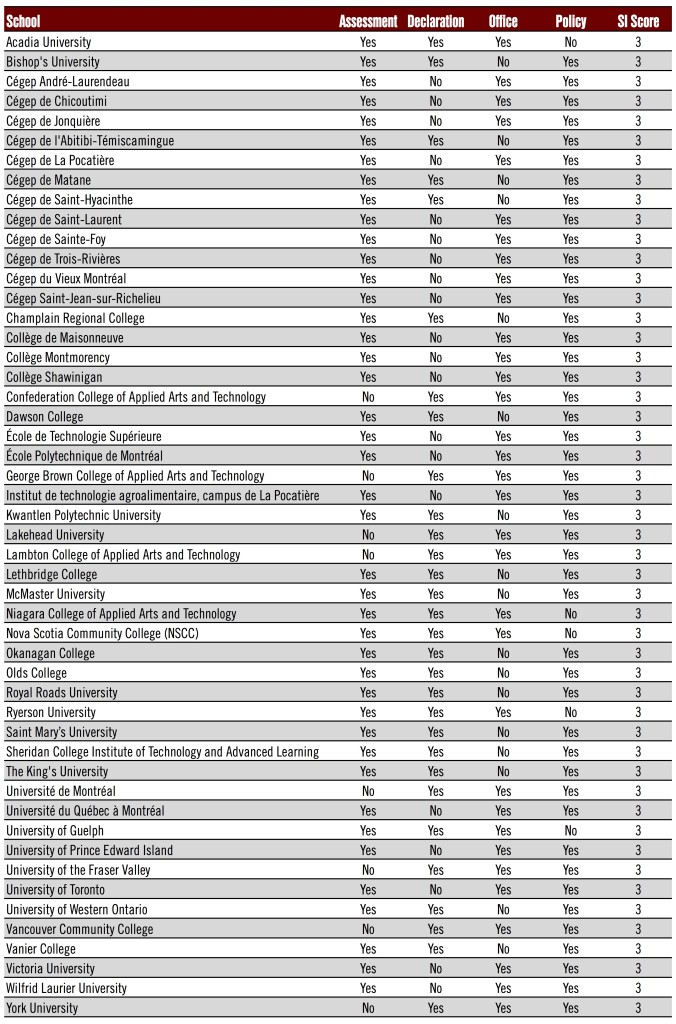 | School | Assessment | Declaration | Office | Policy | SI Score |
|---|---|---|---|---|---|
| Acadia University | Yes | Yes | Yes | No | 3 |
| Bishop's University | Yes | Yes | No | Yes | 3 |
| Cégep André-Laurendeau | Yes | No | Yes | Yes | 3 |
| Cégep de Chicoutimi | Yes | No | Yes | Yes | 3 |
| Cégep de Jonquière | Yes | No | Yes | Yes | 3 |
| Cégep de l'Abitibi-Témiscamingue | Yes | Yes | No | Yes | 3 |
| Cégep de La Pocatière | Yes | No | Yes | Yes | 3 |
| Cégep de Matane | Yes | Yes | No | Yes | 3 |
| Cégep de Saint-Hyacinthe | Yes | Yes | No | Yes | 3 |
| Cégep de Saint-Laurent | Yes | No | Yes | Yes | 3 |
| Cégep de Sainte-Foy | Yes | No | Yes | Yes | 3 |
| Cégep de Trois-Rivières | Yes | No | Yes | Yes | 3 |
| Cégep du Vieux Montréal | Yes | No | Yes | Yes | 3 |
| Cégep Saint-Jean-sur-Richelieu | Yes | No | Yes | Yes | 3 |
| Champlain Regional College | Yes | Yes | No | Yes | 3 |
| Collège de Maisonneuve | Yes | No | Yes | Yes | 3 |
| Collège Montmorency | Yes | No | Yes | Yes | 3 |
| Collège Shawinigan | Yes | No | Yes | Yes | 3 |
| Confederation College of Applied Arts and Technology | No | Yes | Yes | Yes | 3 |
| Dawson College | Yes | Yes | No | Yes | 3 |
| École de Technologie Supérieure | Yes | No | Yes | Yes | 3 |
| École Polytechnique de Montréal | Yes | No | Yes | Yes | 3 |
| George Brown College of Applied Arts and Technology | No | Yes | Yes | Yes | 3 |
| Institut de technologie agroalimentaire, campus de La Pocatière | Yes | No | Yes | Yes | 3 |
| Kwantlen Polytechnic University | Yes | Yes | No | Yes | 3 |
| Lakehead University | No | Yes | Yes | Yes | 3 |
| Lambton College of Applied Arts and Technology | No | Yes | Yes | Yes | 3 |
| Lethbridge College | Yes | Yes | No | Yes | 3 |
| McMaster University | Yes | Yes | No | Yes | 3 |
| Niagara College of Applied Arts and Technology | Yes | Yes | Yes | No | 3 |
| Nova Scotia Community College (NSCC) | Yes | Yes | Yes | No | 3 |
| Okanagan College | Yes | Yes | No | Yes | 3 |
| Olds College | Yes | Yes | No | Yes | 3 |
| Royal Roads University | Yes | Yes | No | Yes | 3 |
| Ryerson University | Yes | Yes | Yes | No | 3 |
| Saint Mary's University | Yes | Yes | No | Yes | 3 |
| Sheridan College Institute of Technology and Advanced Learning | Yes | Yes | No | Yes | 3 |
| The King's University | Yes | Yes | No | Yes | 3 |
| Université de Montréal | No | Yes | Yes | Yes | 3 |
| Université du Québec à Montréal | Yes | No | Yes | Yes | 3 |
| University of Guelph | Yes | Yes | Yes | No | 3 |
| University of Prince Edward Island | Yes | No | Yes | Yes | 3 |
| University of the Fraser Valley | No | Yes | Yes | Yes | 3 |
| University of Toronto | Yes | No | Yes | Yes | 3 |
| University of Western Ontario | Yes | Yes | No | Yes | 3 |
| Vancouver Community College | No | Yes | Yes | Yes | 3 |
| Vanier College | Yes | Yes | No | Yes | 3 |
| Victoria University | Yes | No | Yes | Yes | 3 |
| Wilfrid Laurier University | Yes | No | Yes | Yes | 3 |
| York University | No | Yes | Yes | Yes | 3 |